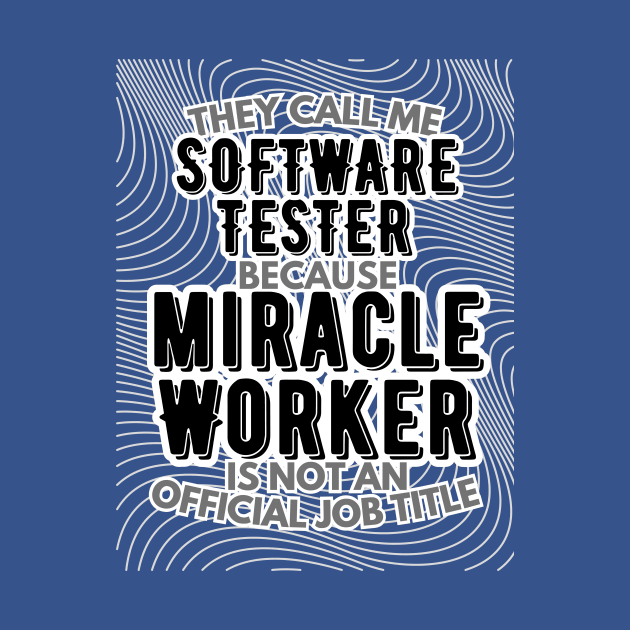 THEY CALL ME
SOFTWARE
TESTER
BECAUSE
MIRACLE
WORKER
IS NOT AN
OFFICIAL JOB TITLE